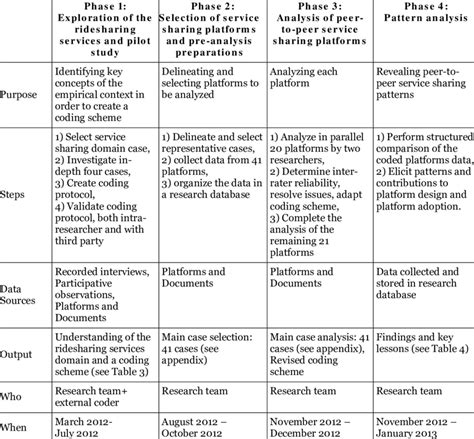 | | Phase 1: Exploration of the ridesharing services and pilot study | Phase 2: Selection of service sharing platforms and pre-analysis preparations | Phase 3: Analysis of peer-to-peer service sharing platforms | Phase 4: Pattern analysis |
|---|---|---|---|---|
| Purpose | Identifying key concepts of the empirical context in order to create a coding scheme | Delineating and selecting platforms to be analyzed | Analyzing each platform | Revealing peer-to-peer service sharing patterns |
| Steps | 1) Select service sharing domain case, 2) Investigate in-depth four cases, 3) Create coding protocol, 4) Validate coding protocol, both intra-researcher and with third party | 1) Delineate and select representative cases, 2) collect data from 41 platforms, 3) organize the data in a research database | 1) Analyze in parallel 20 platforms by two researchers, 2) Determine inter-rater reliability, resolve issues, adapt coding scheme, 3) Complete the analysis of the remaining 21 platforms | 1) Perform structured comparison of the coded platforms data, 2) Elicit patterns and contributions to platform design and platform adoption. |
| Data Sources | Recorded interviews, Participative observations, Platforms and Documents | Platforms and Documents | Platforms and Documents | Data collected and stored in research database |
| Output | Understanding of the ridesharing services domain and a coding scheme (see Table 3) | Main case selection: 41 cases (see appendix) | Main case analysis: 41 cases (see appendix), Revised coding scheme | Findings and key lessons (see Table 4) |
| Who | Research team+ external coder | Research team | Research team | Research team |
| When | March 2012- July 2012 | August 2012 – October 2012 | November 2012 – December 2012 | November 2012 – January 2013 |